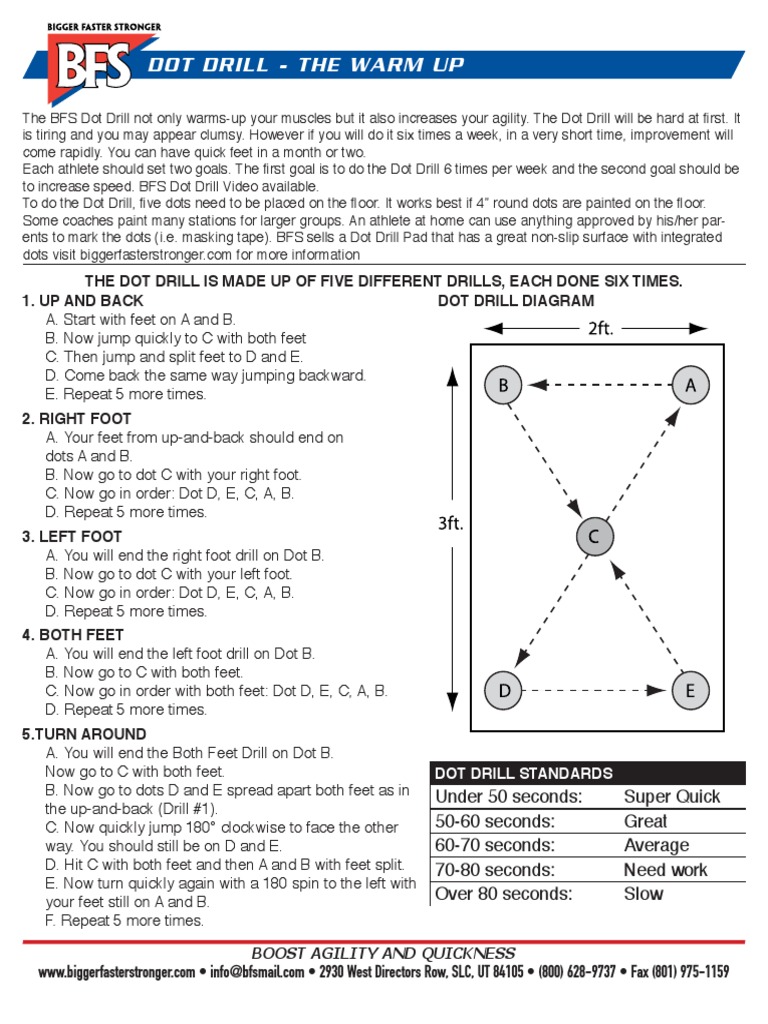 BIGGER FASTER STRONGER
BFS
DOT DRILL - THE WARM UP

The BFS Dot Drill not only warms-up your muscles but it also increases your agility. The Dot Drill will be hard at first. It is tiring and you may appear clumsy. However if you will do it six times a week, in a very short time, improvement will come rapidly. You can have quick feet in a month or two.
Each athlete should set two goals. The first goal is to do the Dot Drill 6 times per week and the second goal should be to increase speed. BFS Dot Drill Video available.
To do the Dot Drill, five dots need to be placed on the floor. It works best if 4" round dots are painted on the floor. Some coaches paint many stations for larger groups. An athlete at home can use anything approved by his/her parents to mark the dots (i.e. masking tape). BFS sells a Dot Drill Pad that has a great non-slip surface with integrated dots visit biggerfasterstronger.com for more information

THE DOT DRILL IS MADE UP OF FIVE DIFFERENT DRILLS, EACH DONE SIX TIMES.

1. UP AND BACK
A. Start with feet on A and B.
B. Now jump quickly to C with both feet
C. Then jump and split feet to D and E.
D. Come back the same way jumping backward.
E. Repeat 5 more times.

2. RIGHT FOOT
A. Your feet from up-and-back should end on dots A and B.
B. Now go to dot C with your right foot.
C. Now go in order: Dot D, E, C, A, B.
D. Repeat 5 more times.

3. LEFT FOOT
A. You will end the right foot drill on Dot B.
B. Now go to dot C with your left foot.
C. Now go in order: Dot D, E, C, A, B.
D. Repeat 5 more times.

4. BOTH FEET
A. You will end the left foot drill on Dot B.
B. Now go to C with both feet.
C. Now go in order with both feet: Dot D, E, C, A, B.
D. Repeat 5 more times.

5.TURN AROUND
A. You will end the Both Feet Drill on Dot B. Now go to C with both feet.
B. Now go to dots D and E spread apart both feet as in the up-and-back (Drill #1).
C. Now quickly jump 180° clockwise to face the other way. You should still be on D and E.
D. Hit C with both feet and then A and B with feet split.
E. Now turn quickly again with a 180 spin to the left with your feet still on A and B.
F. Repeat 5 more times.

DOT DRILL DIAGRAM
2ft.
3ft.
B A
C
D E

| DOT DRILL STANDARDS | |
|---|---|
| Under 50 seconds: | Super Quick |
| 50-60 seconds: | Great |
| 60-70 seconds: | Average |
| 70-80 seconds: | Need work |
| Over 80 seconds: | Slow |

BOOST AGILITY AND QUICKNESS
www.biggerfasterstronger.com • info@bfsmail.com • 2930 West Directors Row, SLC, UT 84105 • (800) 628-9737 • Fax (801) 975-1159